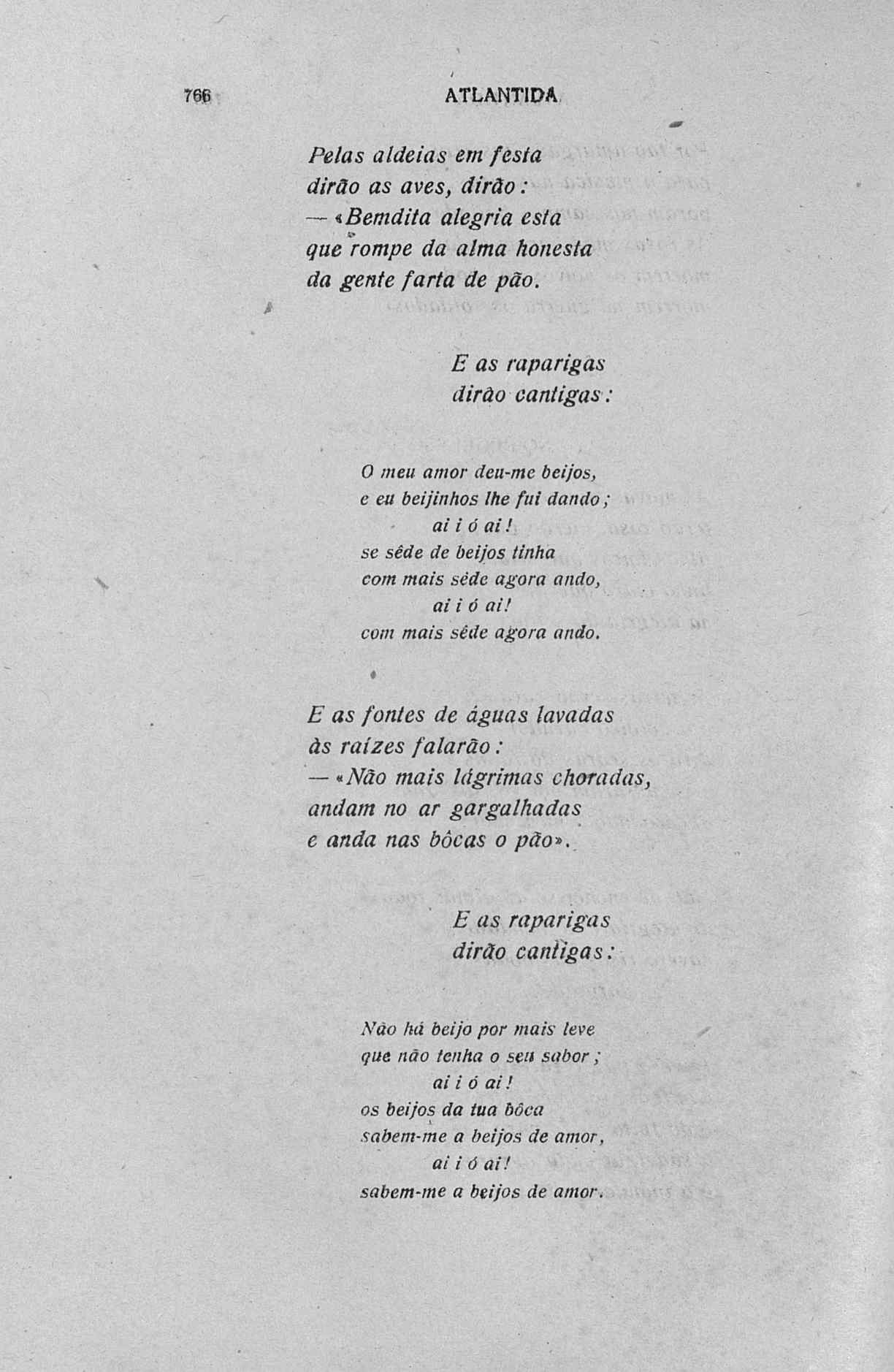 766 ATLANTIDA

Pelas aldeias em festa
dirão as aves, dirão:
— «Bemdita alegria esta
que rompe da alma honesta
da gente farta de pão.

E as raparigas
dirão cantigas:

O meu amor deu-me beijos,
e eu beijinhos lhe fui dando;
ai i ó ai!
se sêde de beijos tinha
com mais sêde agora ando,
ai i ó ai!
com mais sêde agora ando.

E as fontes de águas lavadas
às raízes falarão:
— «Não mais lágrimas choradas,
andam no ar gargalhadas
e anda nas bôcas o pão».

E as raparigas
dirão cantigas:

Não há beijo por mais leve
que não tenha o seu sabor;
ai i ó ai!
os beijos da tua bôca
sabem-me a beijos de amor,
ai i ó ai!
sabem-me a beijos de amor.